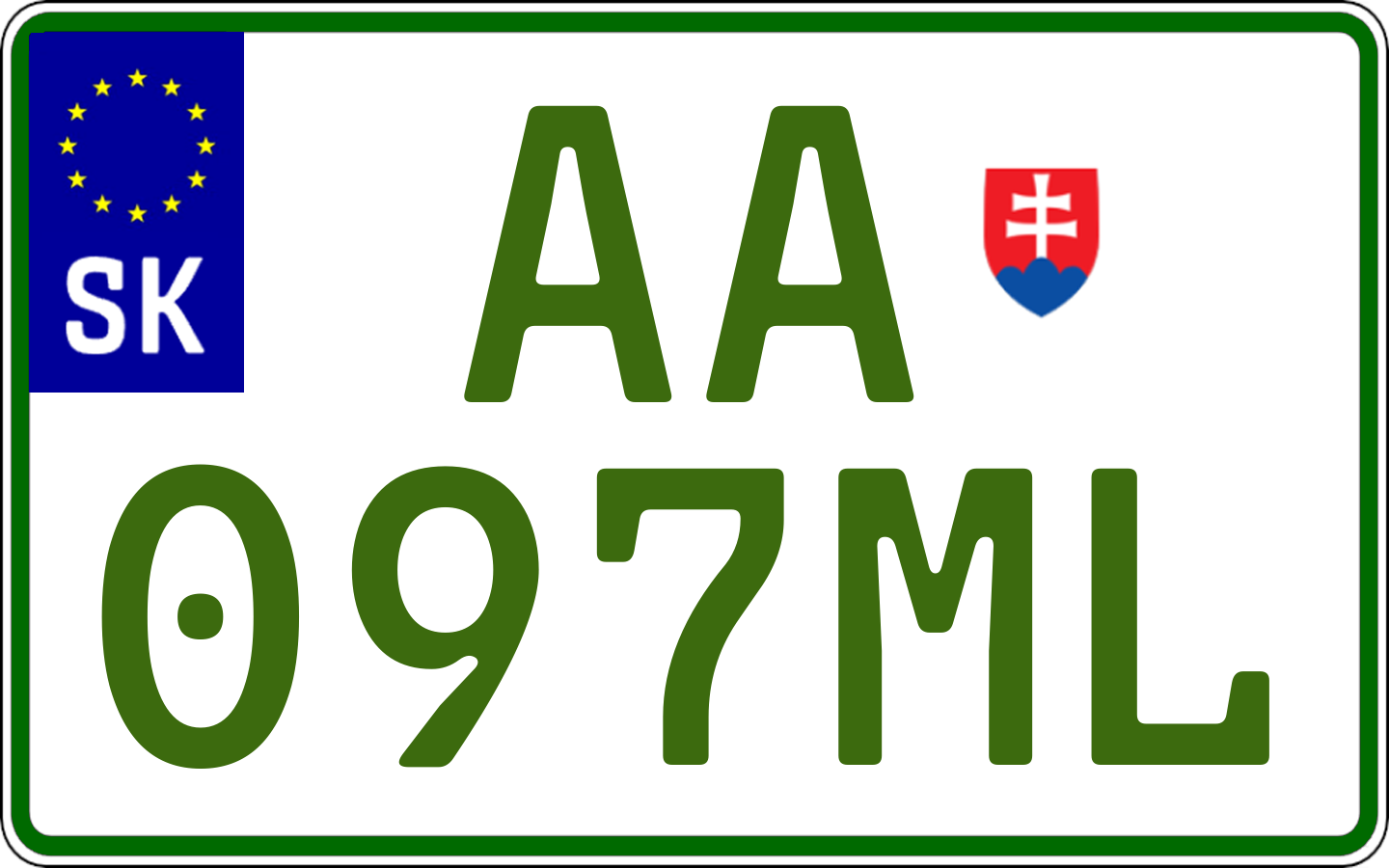 SK

AA

097ML